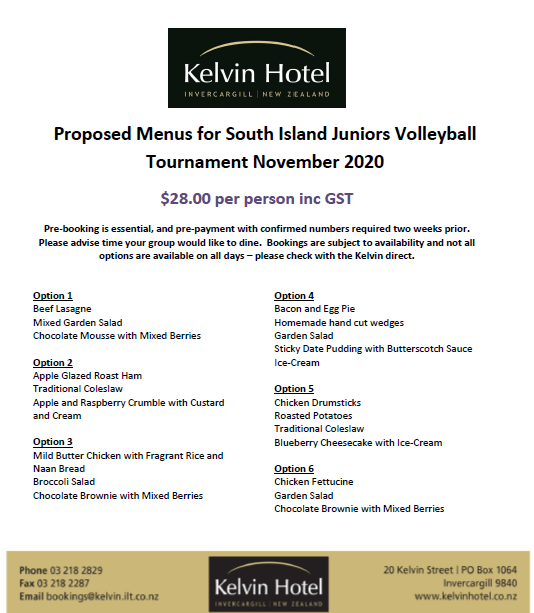 Kelvin Hotel
INVERCARGILL | NEW ZEALAND

Proposed Menus for South Island Juniors Volleyball Tournament November 2020

$28.00 per person inc GST

Pre-booking is essential, and pre-payment with confirmed numbers required two weeks prior. Please advise time your group would like to dine. Bookings are subject to availability and not all options are available on all days – please check with the Kelvin direct.

Option 1
Beef Lasagne
Mixed Garden Salad
Chocolate Mousse with Mixed Berries

Option 2
Apple Glazed Roast Ham
Traditional Coleslaw
Apple and Raspberry Crumble with Custard and Cream

Option 3
Mild Butter Chicken with Fragrant Rice and Naan Bread
Broccoli Salad
Chocolate Brownie with Mixed Berries

Option 4
Bacon and Egg Pie
Homemade hand cut wedges
Garden Salad
Sticky Date Pudding with Butterscotch Sauce
Ice-Cream

Option 5
Chicken Drumsticks
Roasted Potatoes
Traditional Coleslaw
Blueberry Cheesecake with Ice-Cream

Option 6
Chicken Fettucine
Garden Salad
Chocolate Brownie with Mixed Berries

Phone 03 218 2829
Fax 03 218 2287
Email bookings@kelvin.ilt.co.nz

Kelvin Hotel
INVERCARGILL | NEW ZEALAND

20 Kelvin Street | PO Box 1064
Invercargill 9840
www.kelvinhotel.co.nz